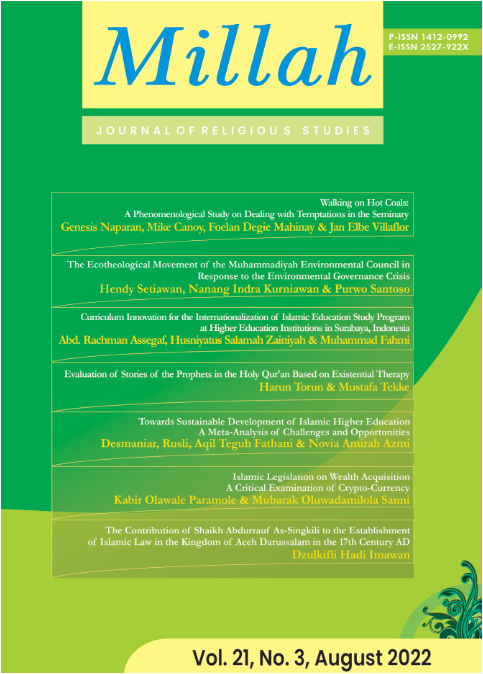 Millah

P-ISSN 1412-0992
E-ISSN 2527-922X

JOURNAL OF RELIGIOUS STUDIES

Walking on Hot Coals:
A Phenomenological Study on Dealing with Temptations in the Seminary
Genesis Naparan, Mike Canoy, Foelan Degie Mahinay & Jan Elbe Villaflor

The Ecotheological Movement of the Muhammadiyah Environmental Council in Response to the Environmental Governance Crisis
Hendy Setiawan, Nanang Indra Kurniawan & Purwo Santoso

Curriculum Innovation for the Internationalization of Islamic Education Study Program at Higher Education Institutions in Surabaya, Indonesia
Abd. Rachman Assegaf, Husniyatus Salamah Zainiyah & Muhammad Fahmi

Evaluation of Stories of the Prophets in the Holy Qur'an Based on Existential Therapy
Harun Torun & Mustafa Tekke

Towards Sustainable Development of Islamic Higher Education
A Meta-Analysis of Challenges and Opportunities
Desmaniar, Rusli, Aqil Teguh Fathani & Novia Amirah Azmi

Islamic Legislation on Wealth Acquisition
A Critical Examination of Crypto-Currency
Kabir Olawale Paramole & Mubarak Oluwadamilola Sanni

The Contribution of Shaikh Abdurrauf As-Singkili to the Establishment of Islamic Law in the Kingdom of Aceh Darussalam in the 17th Century AD
Dzulkifli Hadi Imawan

Vol. 21, No. 3, August 2022